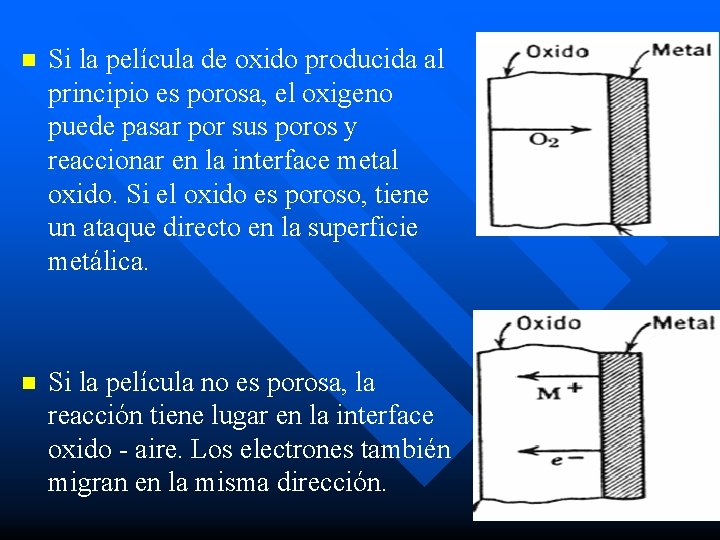 Si la película de oxido producida al principio es porosa, el oxigeno puede pasar por sus poros y reaccionar en la interface metal oxido. Si el oxido es poroso, tiene un ataque directo en la superficie metálica.

Oxido

Metal

$O_2$

Si la película no es porosa, la reacción tiene lugar en la interface oxido - aire. Los electrones también migran en la misma dirección.

Oxido

Metal

$M^+$

$e^-$